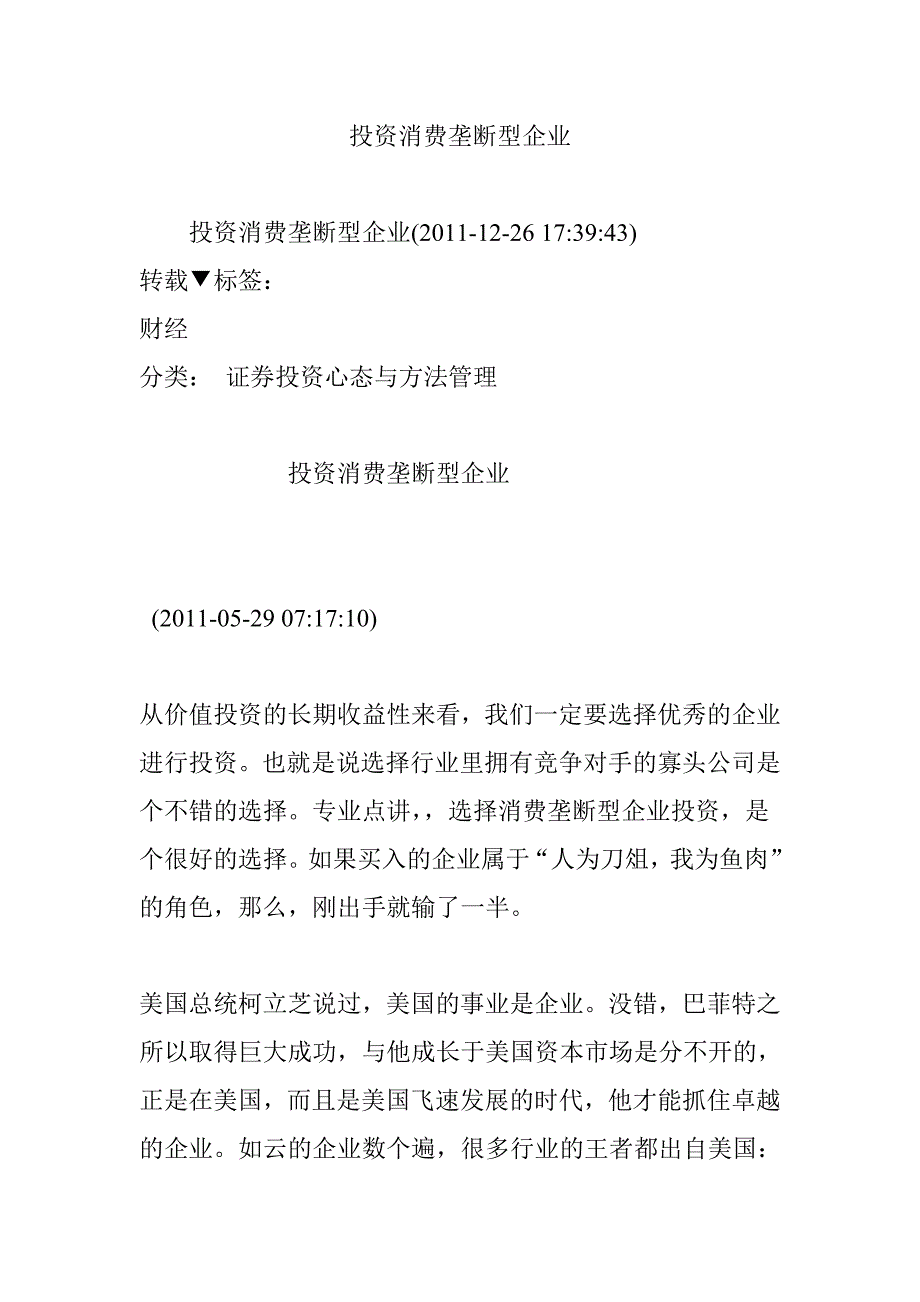 投资消费垄断型企业

投资消费垄断型企业(2011-12-26 17:39:43)

转载▼标签：

财经

分类： 证券投资心态与方法管理

投资消费垄断型企业

(2011-05-29 07:17:10)

从价值投资的长期收益性来看，我们一定要选择优秀的企业进行投资。也就是说选择行业里拥有竞争对手的寡头公司是个不错的选择。专业点讲，，选择消费垄断型企业投资，是个很好的选择。如果买入的企业属于“人为刀俎，我为鱼肉”的角色，那么，刚出手就输了一半。

美国总统柯立芝说过，美国的事业是企业。没错，巴菲特之所以取得巨大成功，与他成长于美国资本市场是分不开的，正是在美国，而且是美国飞速发展的时代，他才能抓住卓越的企业。如云的企业数个遍，很多行业的王者都出自美国：